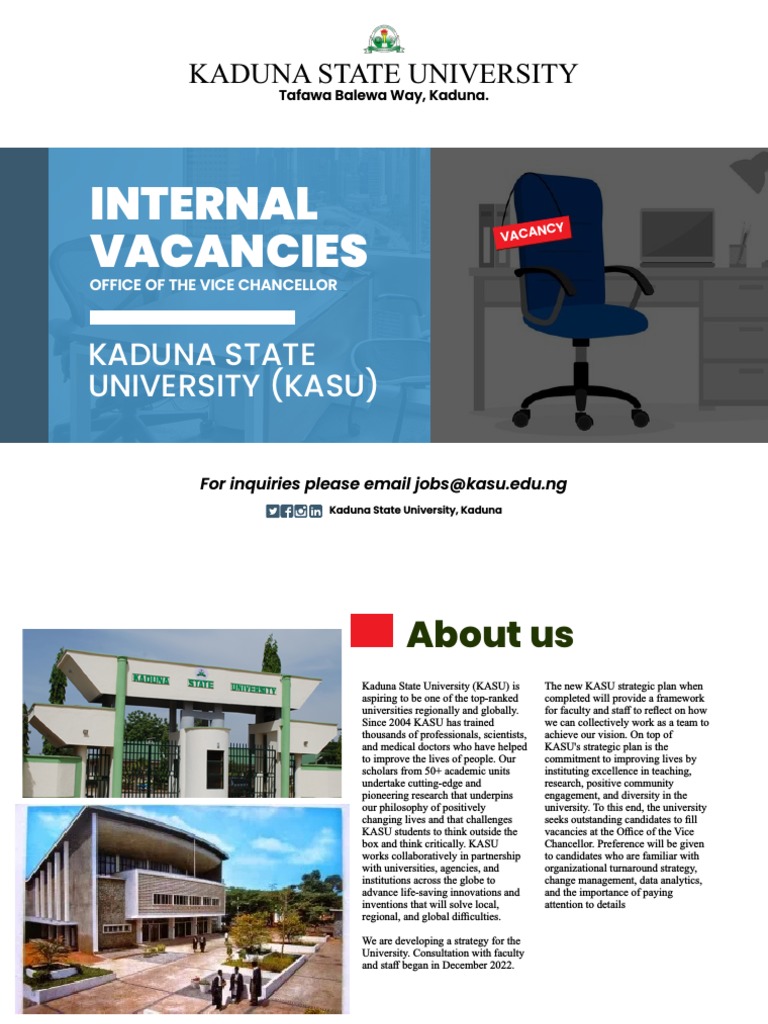 KADUNA STATE UNIVERSITY
Tafawa Balewa Way, Kaduna.

INTERNAL VACANCIES
OFFICE OF THE VICE CHANCELLOR

KADUNA STATE UNIVERSITY (KASU)

VACANCY

For inquiries please email jobs@kasu.edu.ng

Kaduna State University, Kaduna

KADUNA STATE UNIVERSITY

About us

Kaduna State University (KASU) is aspiring to be one of the top-ranked universities regionally and globally. Since 2004 KASU has trained thousands of professionals, scientists, and medical doctors who have helped to improve the lives of people. Our scholars from 50+ academic units undertake cutting-edge and pioneering research that underpins our philosophy of positively changing lives and that challenges KASU students to think outside the box and think critically. KASU works collaboratively in partnership with universities, agencies, and institutions across the globe to advance life-saving innovations and inventions that will solve local, regional, and global difficulties.

We are developing a strategy for the University. Consultation with faculty and staff began in December 2022.

The new KASU strategic plan when completed will provide a framework for faculty and staff to reflect on how we can collectively work as a team to achieve our vision. On top of KASU's strategic plan is the commitment to improving lives by instituting excellence in teaching, research, positive community engagement, and diversity in the university. To this end, the university seeks outstanding candidates to fill vacancies at the Office of the Vice Chancellor. Preference will be given to candidates who are familiar with organizational turnaround strategy, change management, data analytics, and the importance of paying attention to details